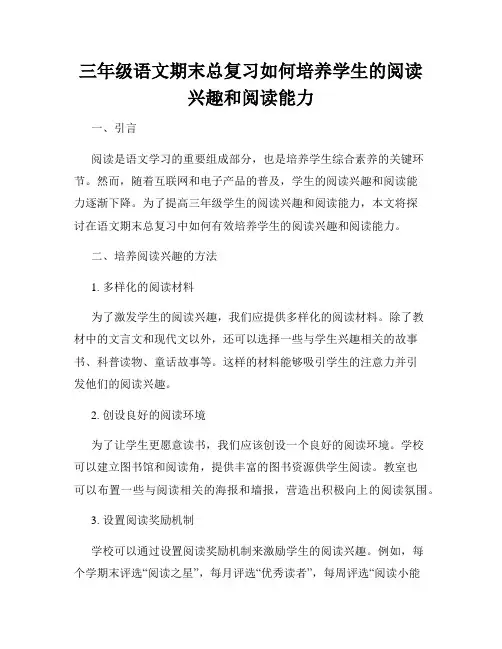 三年级语文期末总复习如何培养学生的阅读兴趣和阅读能力

一、引言

阅读是语文学习的重要组成部分，也是培养学生综合素养的关键环节。然而，随着互联网和电子产品的普及，学生的阅读兴趣和阅读能力逐渐下降。为了提高三年级学生的阅读兴趣和阅读能力，本文将探讨在语文期末总复习中如何有效培养学生的阅读兴趣和阅读能力。

二、培养阅读兴趣的方法

1. 多样化的阅读材料

为了激发学生的阅读兴趣，我们应提供多样化的阅读材料。除了教材中的文言文和现代文以外，还可以选择一些与学生兴趣相关的故事书、科普读物、童话故事等。这样的材料能够吸引学生的注意力并引发他们的阅读兴趣。

2. 创设良好的阅读环境

为了让学生更愿意读书，我们应该创设一个良好的阅读环境。学校可以建立图书馆和阅读角，提供丰富的图书资源供学生阅读。教室也可以布置一些与阅读相关的海报和墙报，营造出积极向上的阅读氛围。

3. 设置阅读奖励机制

学校可以通过设置阅读奖励机制来激励学生的阅读兴趣。例如，每个学期末评选“阅读之星”，每月评选“优秀读者”，每周评选“阅读小能